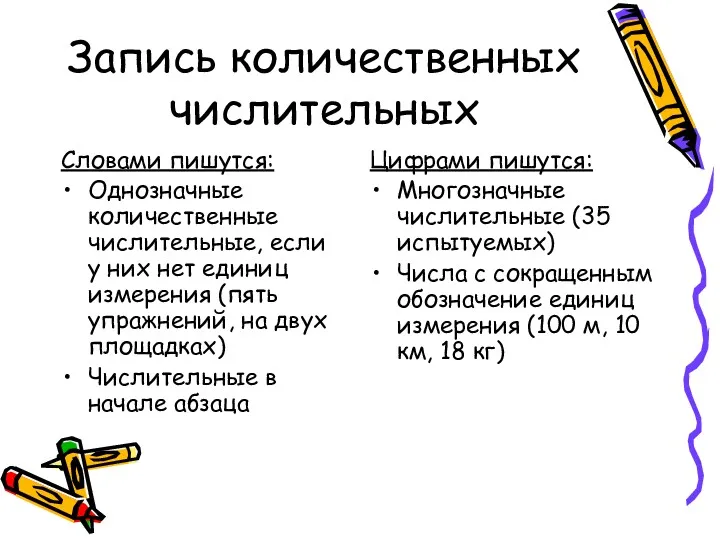 Запись количественных числительных

Словами пишутся:
• Однозначные количественные числительные, если у них нет единиц измерения (пять упражнений, на двух площадках)
• Числительные в начале абзаца

Цифрами пишутся:
• Многозначные числительные (35 испытуемых)
• Числа с сокращенным обозначение единиц измерения (100 м, 10 км, 18 кг)